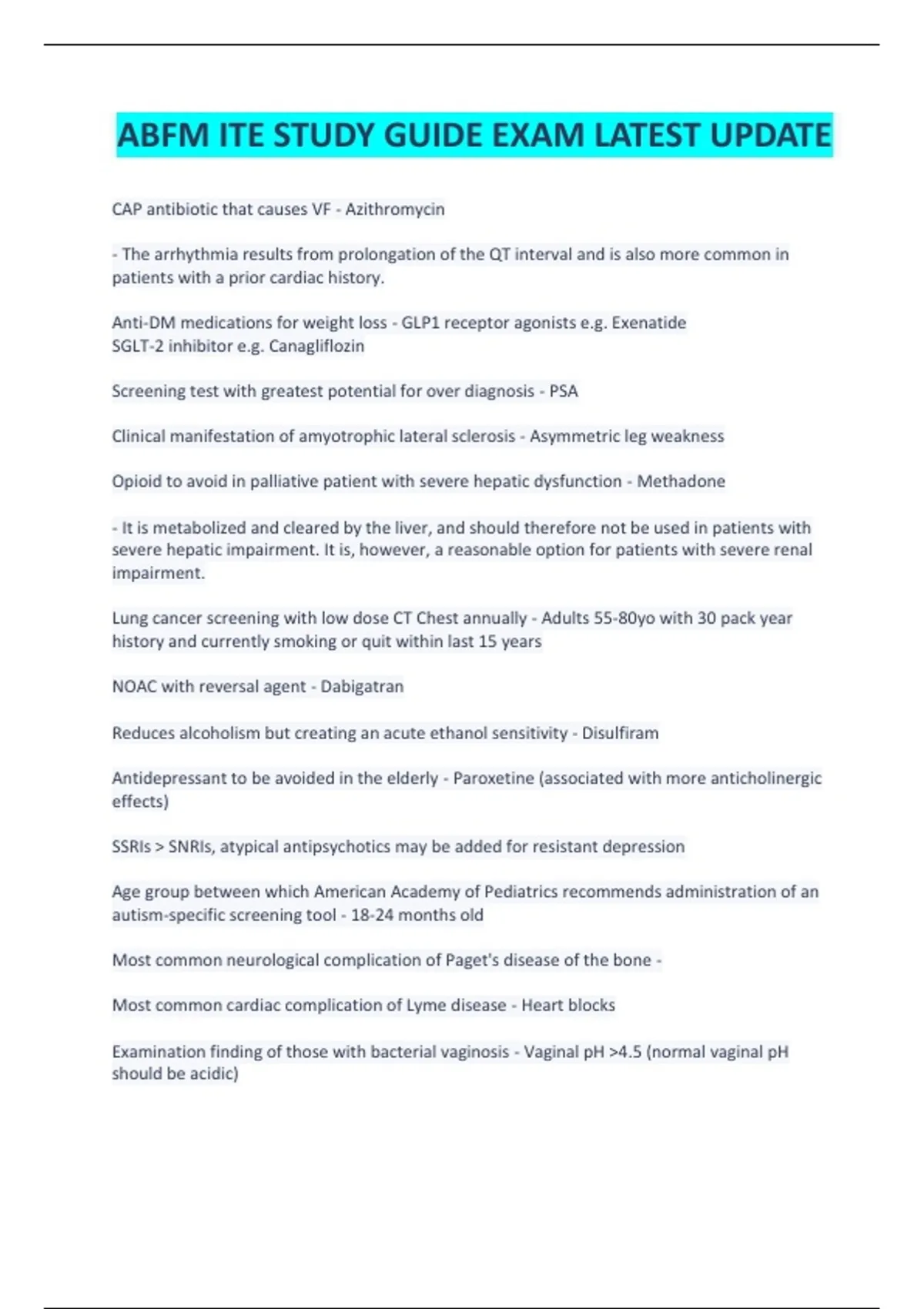 ABFM ITE STUDY GUIDE EXAM LATEST UPDATE

CAP antibiotic that causes VF - Azithromycin

- The arrhythmia results from prolongation of the QT interval and is also more common in patients with a prior cardiac history.

Anti-DM medications for weight loss - GLP1 receptor agonists e.g. Exenatide
SGLT-2 inhibitor e.g. Canagliflozin

Screening test with greatest potential for over diagnosis - PSA

Clinical manifestation of amyotrophic lateral sclerosis - Asymmetric leg weakness

Opioid to avoid in palliative patient with severe hepatic dysfunction - Methadone

- It is metabolized and cleared by the liver, and should therefore not be used in patients with severe hepatic impairment. It is, however, a reasonable option for patients with severe renal impairment.

Lung cancer screening with low dose CT Chest annually - Adults 55-80yo with 30 pack year history and currently smoking or quit within last 15 years

NOAC with reversal agent - Dabigatran

Reduces alcoholism but creating an acute ethanol sensitivity - Disulfiram

Antidepressant to be avoided in the elderly - Paroxetine (associated with more anticholinergic effects)

SSRIs > SNRIs, atypical antipsychotics may be added for resistant depression

Age group between which American Academy of Pediatrics recommends administration of an autism-specific screening tool - 18-24 months old

Most common neurological complication of Paget's disease of the bone -

Most common cardiac complication of Lyme disease - Heart blocks

Examination finding of those with bacterial vaginosis - Vaginal pH >4.5 (normal vaginal pH should be acidic)